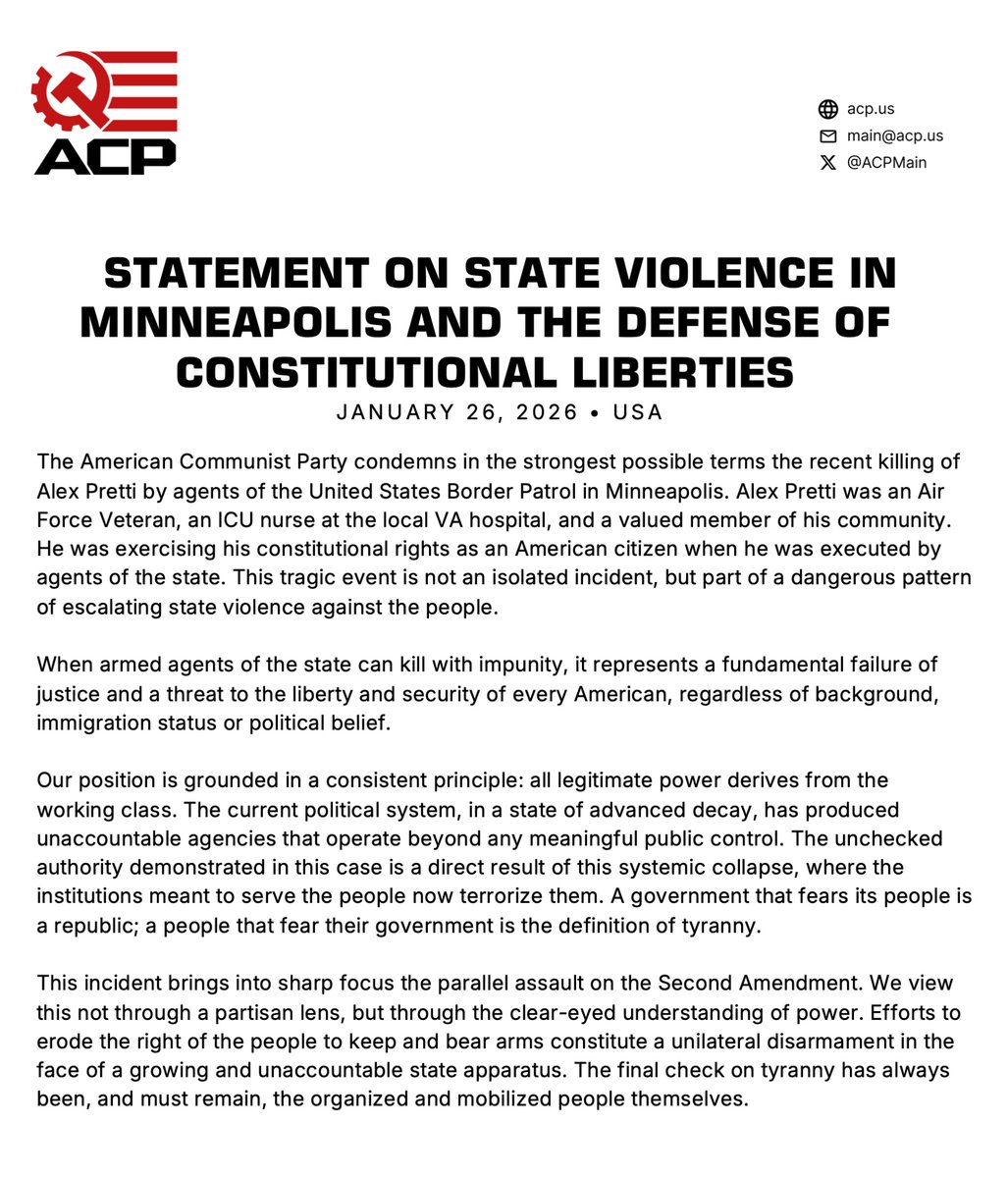 ACP

acp.us
main@acp.us
@ACPMain

STATEMENT ON STATE VIOLENCE IN MINNEAPOLIS AND THE DEFENSE OF CONSTITUTIONAL LIBERTIES

JANUARY 26, 2026 • USA

The American Communist Party condemns in the strongest possible terms the recent killing of Alex Pretti by agents of the United States Border Patrol in Minneapolis. Alex Pretti was an Air Force Veteran, an ICU nurse at the local VA hospital, and a valued member of his community. He was exercising his constitutional rights as an American citizen when he was executed by agents of the state. This tragic event is not an isolated incident, but part of a dangerous pattern of escalating state violence against the people.

When armed agents of the state can kill with impunity, it represents a fundamental failure of justice and a threat to the liberty and security of every American, regardless of background, immigration status or political belief.

Our position is grounded in a consistent principle: all legitimate power derives from the working class. The current political system, in a state of advanced decay, has produced unaccountable agencies that operate beyond any meaningful public control. The unchecked authority demonstrated in this case is a direct result of this systemic collapse, where the institutions meant to serve the people now terrorize them. A government that fears its people is a republic; a people that fear their government is the definition of tyranny.

This incident brings into sharp focus the parallel assault on the Second Amendment. We view this not through a partisan lens, but through the clear-eyed understanding of power. Efforts to erode the right of the people to keep and bear arms constitute a unilateral disarmament in the face of a growing and unaccountable state apparatus. The final check on tyranny has always been, and must remain, the organized and mobilized people themselves.